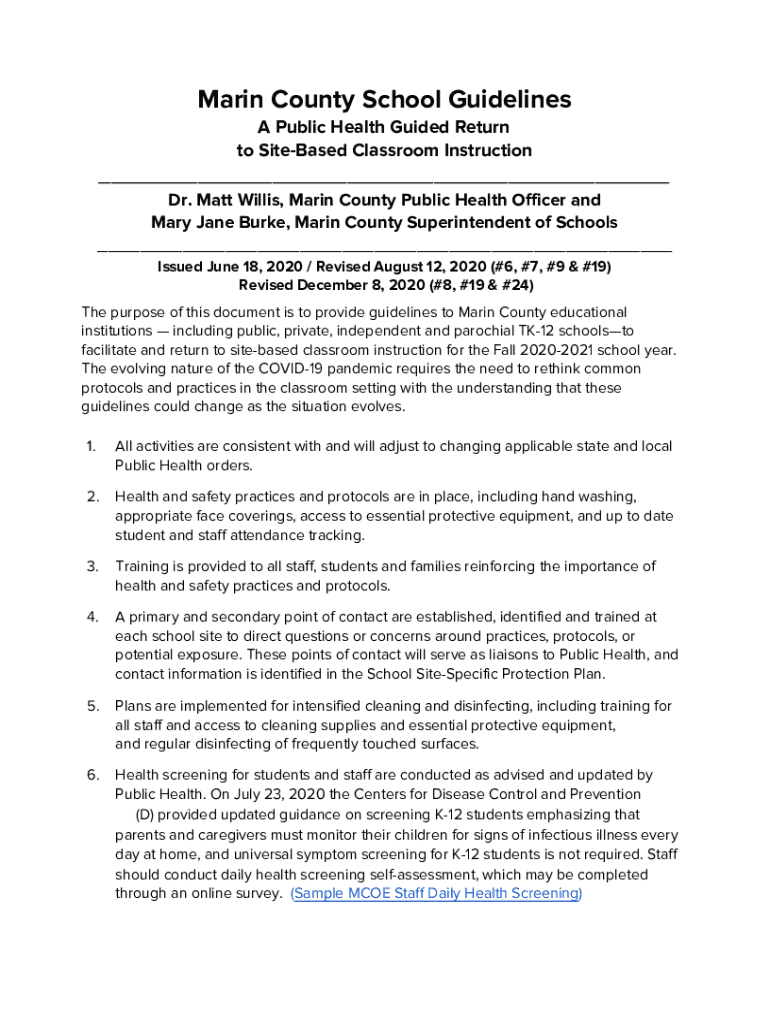 Marin County School Guidelines

A Public Health Guided Return to Site-Based Classroom Instruction

Dr. Matt Willis, Marin County Public Health Officer and Mary Jane Burke, Marin County Superintendent of Schools

Issued June 18, 2020 / Revised August 12, 2020 (#6, #7, #9 & #19)
Revised December 8, 2020 (#8, #19 & #24)

The purpose of this document is to provide guidelines to Marin County educational institutions — including public, private, independent and parochial TK-12 schools—to facilitate and return to site-based classroom instruction for the Fall 2020-2021 school year. The evolving nature of the COVID-19 pandemic requires the need to rethink common protocols and practices in the classroom setting with the understanding that these guidelines could change as the situation evolves.

1. All activities are consistent with and will adjust to changing applicable state and local Public Health orders.

2. Health and safety practices and protocols are in place, including hand washing, appropriate face coverings, access to essential protective equipment, and up to date student and staff attendance tracking.

3. Training is provided to all staff, students and families reinforcing the importance of health and safety practices and protocols.

4. A primary and secondary point of contact are established, identified and trained at each school site to direct questions or concerns around practices, protocols, or potential exposure. These points of contact will serve as liaisons to Public Health, and contact information is identified in the School Site-Specific Protection Plan.

5. Plans are implemented for intensified cleaning and disinfecting, including training for all staff and access to cleaning supplies and essential protective equipment, and regular disinfecting of frequently touched surfaces.

6. Health screening for students and staff are conducted as advised and updated by Public Health. On July 23, 2020 the Centers for Disease Control and Prevention (D) provided updated guidance on screening K-12 students emphasizing that parents and caregivers must monitor their children for signs of infectious illness every day at home, and universal symptom screening for K-12 students is not required. Staff should conduct daily health screening self-assessment, which may be completed through an online survey. (Sample MCOE Staff Daily Health Screening)